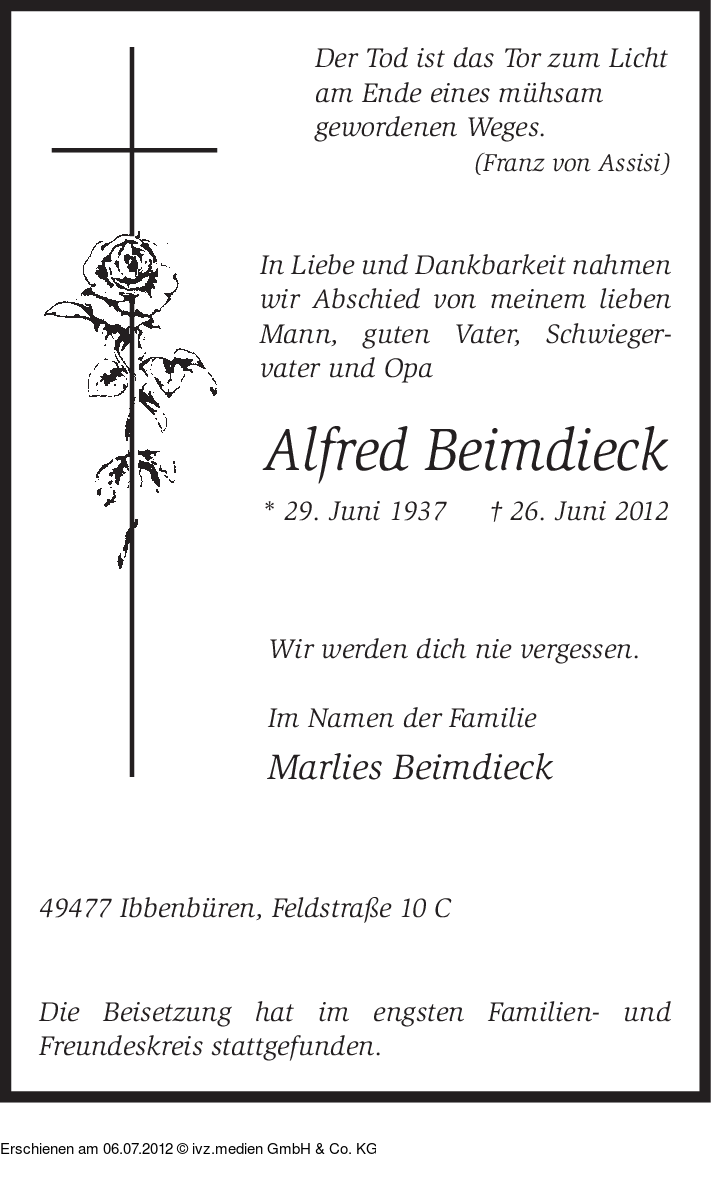 Der Tod ist das Tor zum Licht am Ende eines mühsam gewordenen Weges.
(Franz von Assisi)

In Liebe und Dankbarkeit nahmen wir Abschied von meinem lieben Mann, guten Vater, Schwiegervater und Opa

Alfred Beimdieck

* 29. Juni 1937 † 26. Juni 2012

Wir werden dich nie vergessen.

Im Namen der Familie
Marlies Beimdieck

49477 Ibbenbüren, Feldstraße 10 C

Die Beisetzung hat im engsten Familien- und Freundeskreis stattgefunden.

Erschienen am 06.07.2012 © ivz.medien GmbH & Co. KG